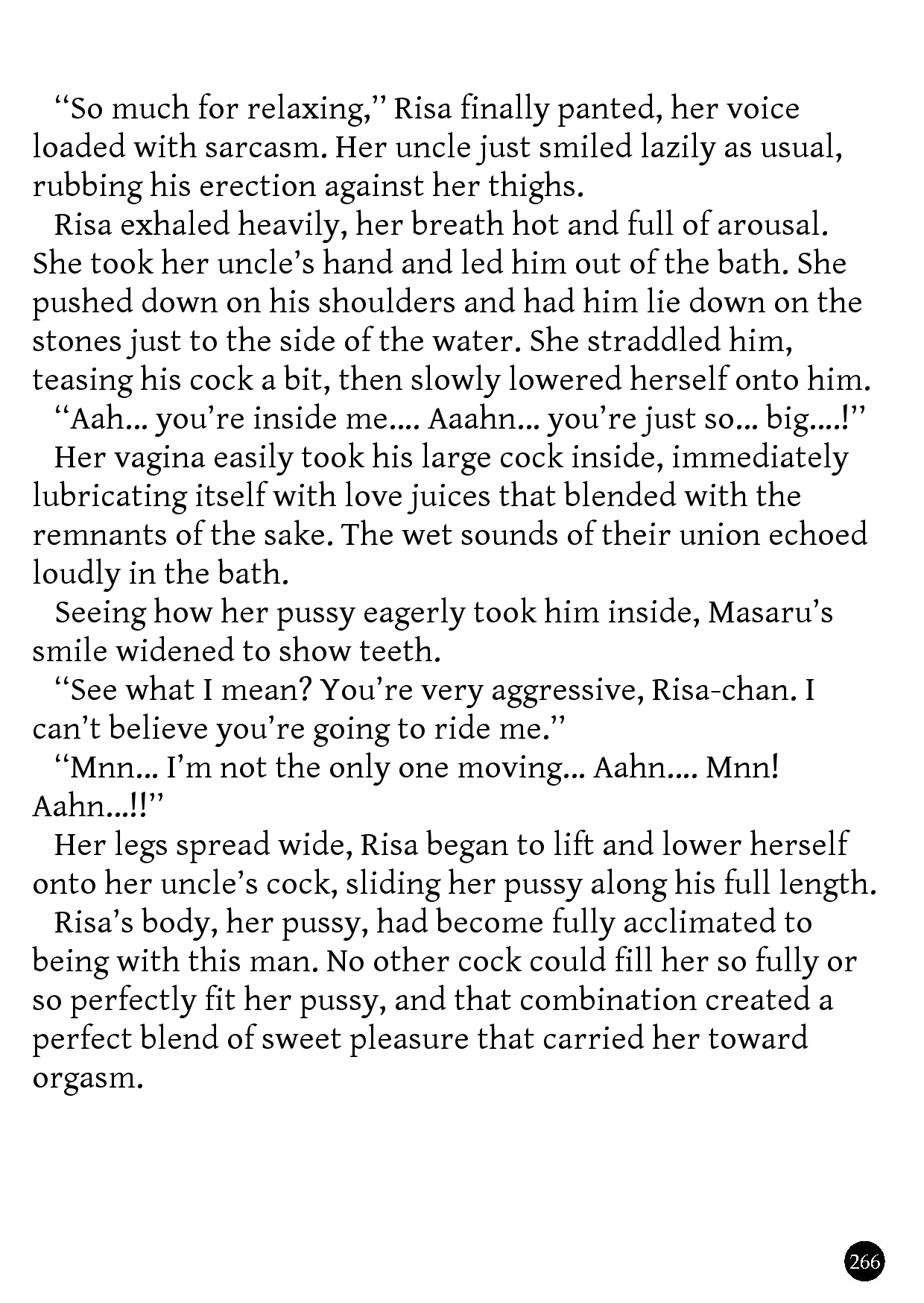 “So much for relaxing,” Risa finally panted, her voice loaded with sarcasm. Her uncle just smiled lazily as usual, rubbing his erection against her thighs.

Risa exhaled heavily, her breath hot and full of arousal. She took her uncle’s hand and led him out of the bath. She pushed down on his shoulders and had him lie down on the stones just to the side of the water. She straddled him, teasing his cock a bit, then slowly lowered herself onto him.

“Aah... you’re inside me.... Aaahn... you’re just so... big....!”

Her vagina easily took his large cock inside, immediately lubricating itself with love juices that blended with the remnants of the sake. The wet sounds of their union echoed loudly in the bath.

Seeing how her pussy eagerly took him inside, Masaru’s smile widened to show teeth.

“See what I mean? You’re very aggressive, Risa-chan. I can’t believe you’re going to ride me.”

“Mnn... I’m not the only one moving... Aahn.... Mnn! Aahn...!!”

Her legs spread wide, Risa began to lift and lower herself onto her uncle’s cock, sliding her pussy along his full length.

Risa’s body, her pussy, had become fully acclimated to being with this man. No other cock could fill her so fully or so perfectly fit her pussy, and that combination created a perfect blend of sweet pleasure that carried her toward orgasm.

266